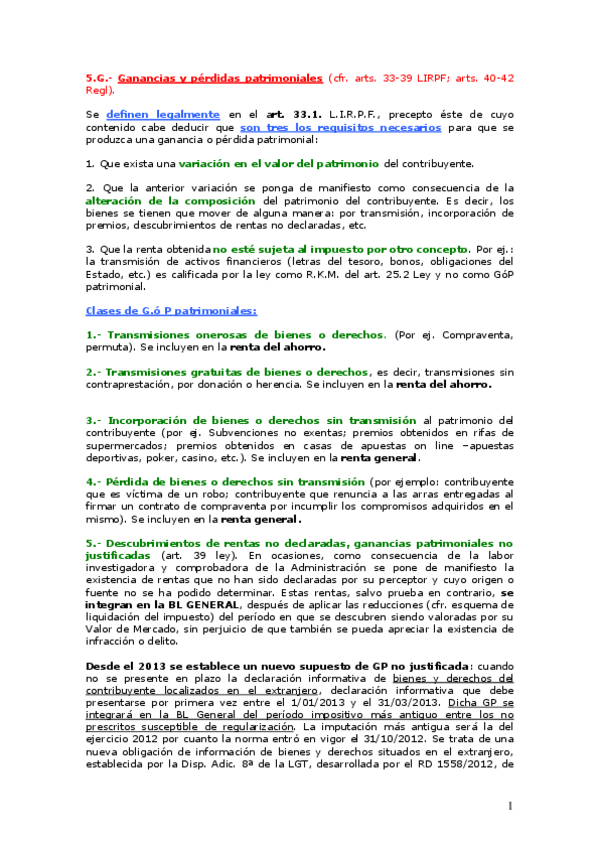 5.G.- Ganancias y pérdidas patrimoniales (cfr. arts. 33-39 LIRPF; arts. 40-42 Regl).

Se definen legalmente en el art. 33.1. L.I.R.P.F., precepto éste de cuyo contenido cabe deducir que son tres los requisitos necesarios para que se produzca una ganancia o pérdida patrimonial:

1. Que exista una variación en el valor del patrimonio del contribuyente.

2. Que la anterior variación se ponga de manifiesto como consecuencia de la alteración de la composición del patrimonio del contribuyente. Es decir, los bienes se tienen que mover de alguna manera: por transmisión, incorporación de premios, descubrimientos de rentas no declaradas, etc.

3. Que la renta obtenida no esté sujeta al impuesto por otro concepto. Por ej.: la transmisión de activos financieros (letras del tesoro, bonos, obligaciones del Estado, etc.) es calificada por la ley como R.K.M. del art. 25.2 Ley y no como GóP patrimonial.

Clases de G.ó P patrimoniales:

1.- Transmisiones onerosas de bienes o derechos. (Por ej. Compraventa, permuta). Se incluyen en la renta del ahorro.

2.- Transmisiones gratuitas de bienes o derechos, es decir, transmisiones sin contraprestación, por donación o herencia. Se incluyen en la renta del ahorro.

3.- Incorporación de bienes o derechos sin transmisión al patrimonio del contribuyente (por ej. Subvenciones no exentas; premios obtenidos en rifas de supermercados; premios obtenidos en casas de apuestas on line –apuestas deportivas, poker, casino, etc.). Se incluyen en la renta general.

4.- Pérdida de bienes o derechos sin transmisión (por ejemplo: contribuyente que es víctima de un robo; contribuyente que renuncia a las arras entregadas al firmar un contrato de compraventa por incumplir los compromisos adquiridos en el mismo). Se incluyen en la renta general.

5.- Descubrimientos de rentas no declaradas, ganancias patrimoniales no justificadas (art. 39 ley). En ocasiones, como consecuencia de la labor investigadora y comprobadora de la Administración se pone de manifiesto la existencia de rentas que no han sido declaradas por su perceptor y cuyo origen o fuente no se ha podido determinar. Estas rentas, salvo prueba en contrario, se integran en la BL GENERAL, después de aplicar las reducciones (cfr. esquema de liquidación del impuesto) del período en que se descubren siendo valoradas por su Valor de Mercado, sin perjuicio de que también se pueda apreciar la existencia de infracción o delito.

Desde el 2013 se establece un nuevo supuesto de GP no justificada: cuando no se presente en plazo la declaración informativa de bienes y derechos del contribuyente localizados en el extranjero, declaración informativa que debe presentarse por primera vez entre el 1/01/2013 y el 31/03/2013. Dicha GP se integrará en la BL General del período impositivo más antiguo entre los no prescritos susceptible de regularización. La imputación más antigua será la del ejercicio 2012 por cuanto la norma entró en vigor el 31/10/2012. Se trata de una nueva obligación de información de bienes y derechos situados en el extranjero, establecida por la Disp. Adic. 8ª de la LGT, desarrollada por el RD 1558/2012, de

1